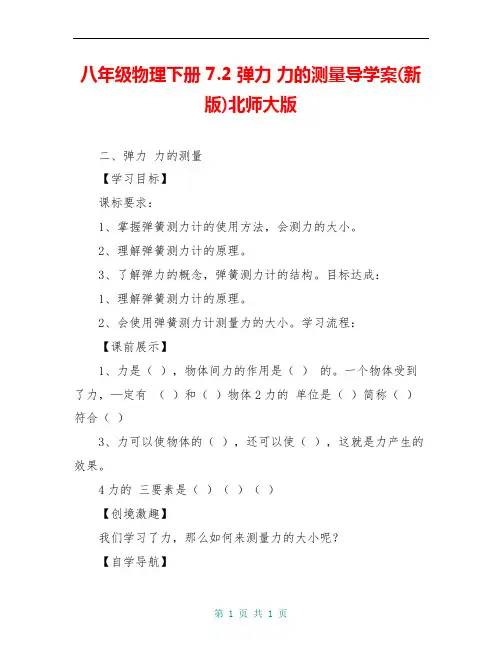 八年级物理下册 7.2 弹力 力的测量导学案(新版)北师大版

二、弹力 力的测量

【学习目标】

课标要求:

1、掌握弹簧测力计的使用方法，会测力的大小。

2、理解弹簧测力计的原理。

3、了解弹力的概念，弹簧测力计的结构。目标达成:

1、理解弹簧测力计的原理。

2、会使用弹簧测力计测量力的大小。学习流程:

【课前展示】

1、力是（ ），物体间力的作用是（ ） 的。一个物体受到了力，一定有 （ ）和（ ）物体 2 力的 单位是（ ）简称（ ）符合（ ）

3、力可以使物体的（ ），还可以使（ ），这就是力产生的效果。

4 力的 三要素是（ ）（ ）（ ）

【创境激趣】

我们学习了力，那么如何来测量力的大小呢?

【自学导航】

第 1 页 共 1 页